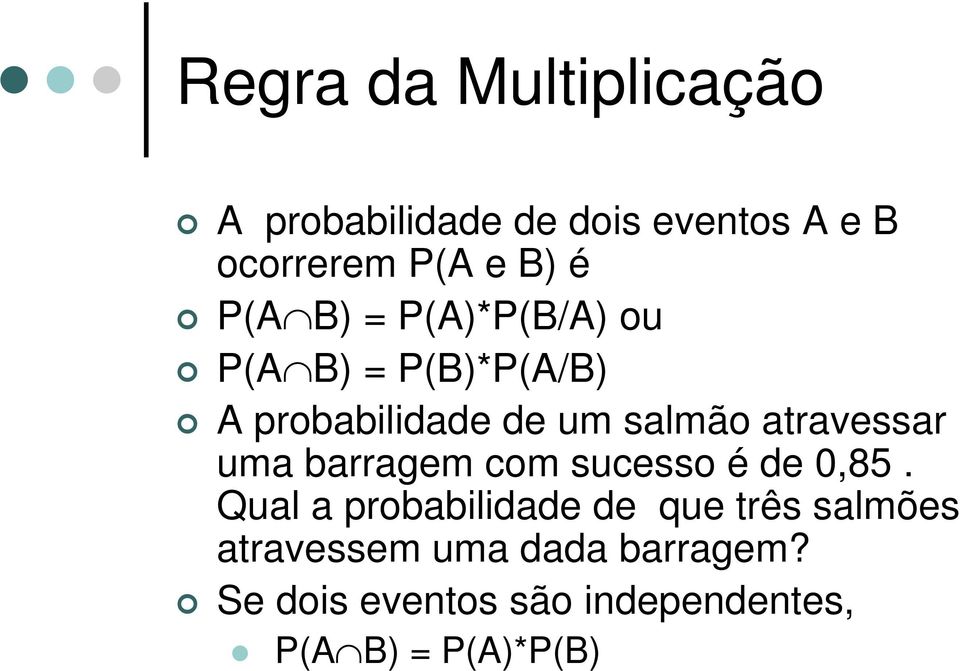 Regra da Multiplicação

A probabilidade de dois eventos A e B ocorrerem P(A e B) é

$P(A \cap B) = P(A)*P(B/A)$ ou

$P(A \cap B) = P(B)*P(A/B)$

A probabilidade de um salmão atravessar uma barragem com sucesso é de 0,85 . Qual a probabilidade de que três salmões atravessem uma dada barragem?

Se dois eventos são independentes,

$P(A \cap B) = P(A)*P(B)$